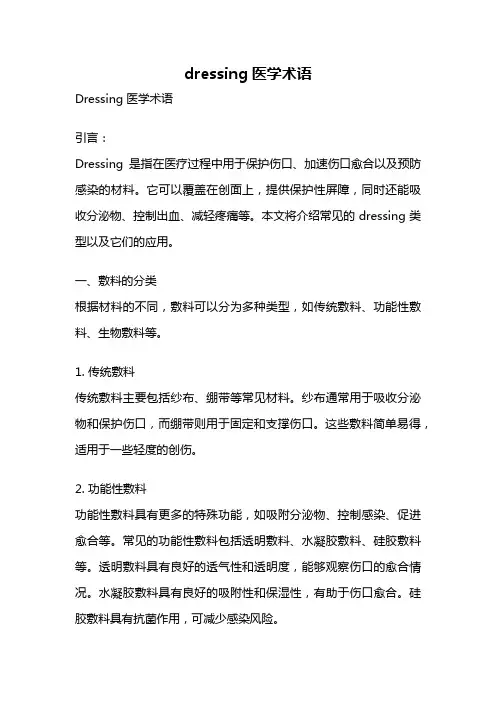 dressing 医学术语

Dressing 医学术语

引言：

Dressing 是指在医疗过程中用于保护伤口、加速伤口愈合以及预防感染的材料。它可以覆盖在创面上，提供保护性屏障，同时还能吸收分泌物、控制出血、减轻疼痛等。本文将介绍常见的 dressing 类型以及它们的应用。

一、敷料的分类

根据材料的不同，敷料可以分为多种类型，如传统敷料、功能性敷料、生物敷料等。

1. 传统敷料

传统敷料主要包括纱布、绷带等常见材料。纱布通常用于吸收分泌物和保护伤口，而绷带则用于固定和支撑伤口。这些敷料简单易得，适用于一些轻度的创伤。

2. 功能性敷料

功能性敷料具有更多的特殊功能，如吸附分泌物、控制感染、促进愈合等。常见的功能性敷料包括透明敷料、水凝胶敷料、硅胶敷料等。透明敷料具有良好的透气性和透明度，能够观察伤口的愈合情况。水凝胶敷料具有良好的吸附性和保湿性，有助于伤口愈合。硅胶敷料具有抗菌作用，可减少感染风险。